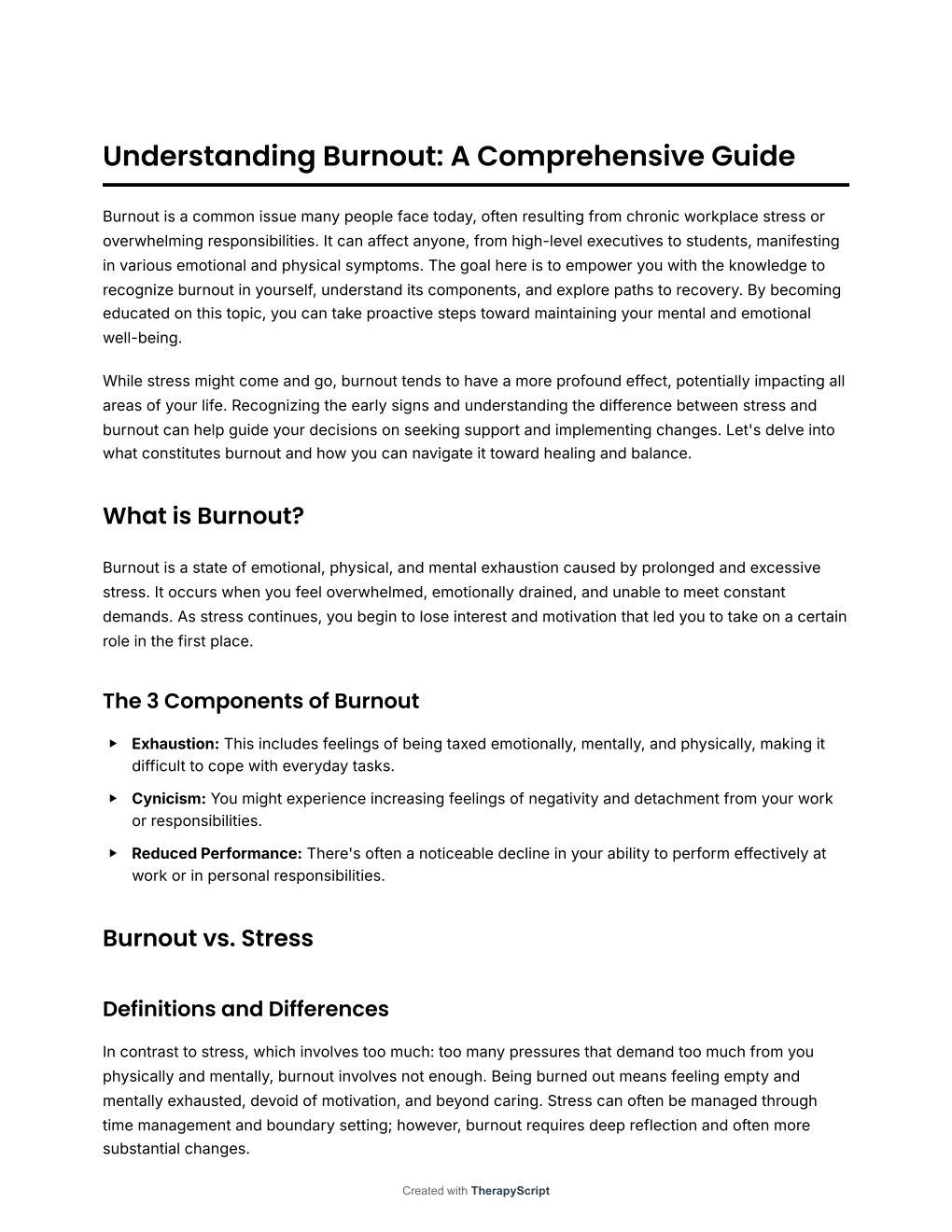 Understanding Burnout: A Comprehensive Guide

Burnout is a common issue many people face today, often resulting from chronic workplace stress or overwhelming responsibilities. It can affect anyone, from high-level executives to students, manifesting in various emotional and physical symptoms. The goal here is to empower you with the knowledge to recognize burnout in yourself, understand its components, and explore paths to recovery. By becoming educated on this topic, you can take proactive steps toward maintaining your mental and emotional well-being.

While stress might come and go, burnout tends to have a more profound effect, potentially impacting all areas of your life. Recognizing the early signs and understanding the difference between stress and burnout can help guide your decisions on seeking support and implementing changes. Let's delve into what constitutes burnout and how you can navigate it toward healing and balance.

What is Burnout?

Burnout is a state of emotional, physical, and mental exhaustion caused by prolonged and excessive stress. It occurs when you feel overwhelmed, emotionally drained, and unable to meet constant demands. As stress continues, you begin to lose interest and motivation that led you to take on a certain role in the first place.

The 3 Components of Burnout

▸ **Exhaustion:** This includes feelings of being taxed emotionally, mentally, and physically, making it difficult to cope with everyday tasks.

▸ **Cynicism:** You might experience increasing feelings of negativity and detachment from your work or responsibilities.

▸ **Reduced Performance:** There's often a noticeable decline in your ability to perform effectively at work or in personal responsibilities.

Burnout vs. Stress

Definitions and Differences

In contrast to stress, which involves too much: too many pressures that demand too much from you physically and mentally, burnout involves not enough. Being burned out means feeling empty and mentally exhausted, devoid of motivation, and beyond caring. Stress can often be managed through time management and boundary setting; however, burnout requires deep reflection and often more substantial changes.

Created with TherapyScript